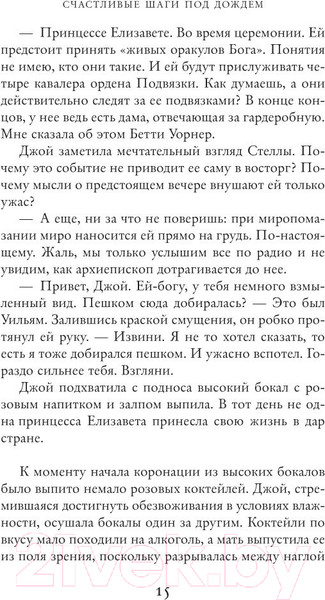 СЧАСТЛИВЫЕ ШАГИ ПОД ДОЖДЕМ

— Принцессе Елизавете. Во время церемонии. Ей предстоит принять «живых оракулов Бога». Понятия не имею, кто они такие. И ей будут прислуживать четыре кавалера ордена Подвязки. Как думаешь, а они действительно следят за ее подвязками? В конце концов, у нее ведь есть дама, отвечающая за гардеробную. Мне сказала об этом Бетти Уорнер.

Джой заметила мечтательный взгляд Стеллы. Почему это событие не приводит ее саму в восторг? Почему мысли о предстоящем вечере внушают ей только ужас?

— А еще, ни за что не поверишь: при миропомазании миро наносится ей прямо на грудь. По-настоящему. Жаль, мы только услышим все по радио и не увидим, как архиепископ дотрагивается до нее.

— Привет, Джой. Ей-богу, у тебя немного взмыленный вид. Пешком сюда добиралась? — Это был Уильям. Залившись краской смущения, он робко протянул ей руку. — Извини. Я не то хотел сказать, то есть я тоже добирался пешком. И ужасно вспотел. Гораздо сильнее тебя. Взгляни.

Джой подхватила с подноса высокий бокал с розовым напитком и залпом выпила. В тот день не одна принцесса Елизавета принесла свою жизнь в дар стране.

К моменту начала коронации из высоких бокалов было выпито немало розовых коктейлей. Джой, стремившаяся достигнуть обезвоживания в условиях влажности, осушала бокалы один за другим. Коктейли по вкусу мало походили на алкоголь, а мать выпустила ее из поля зрения, поскольку разрывалась между наглой

15

21vek.by